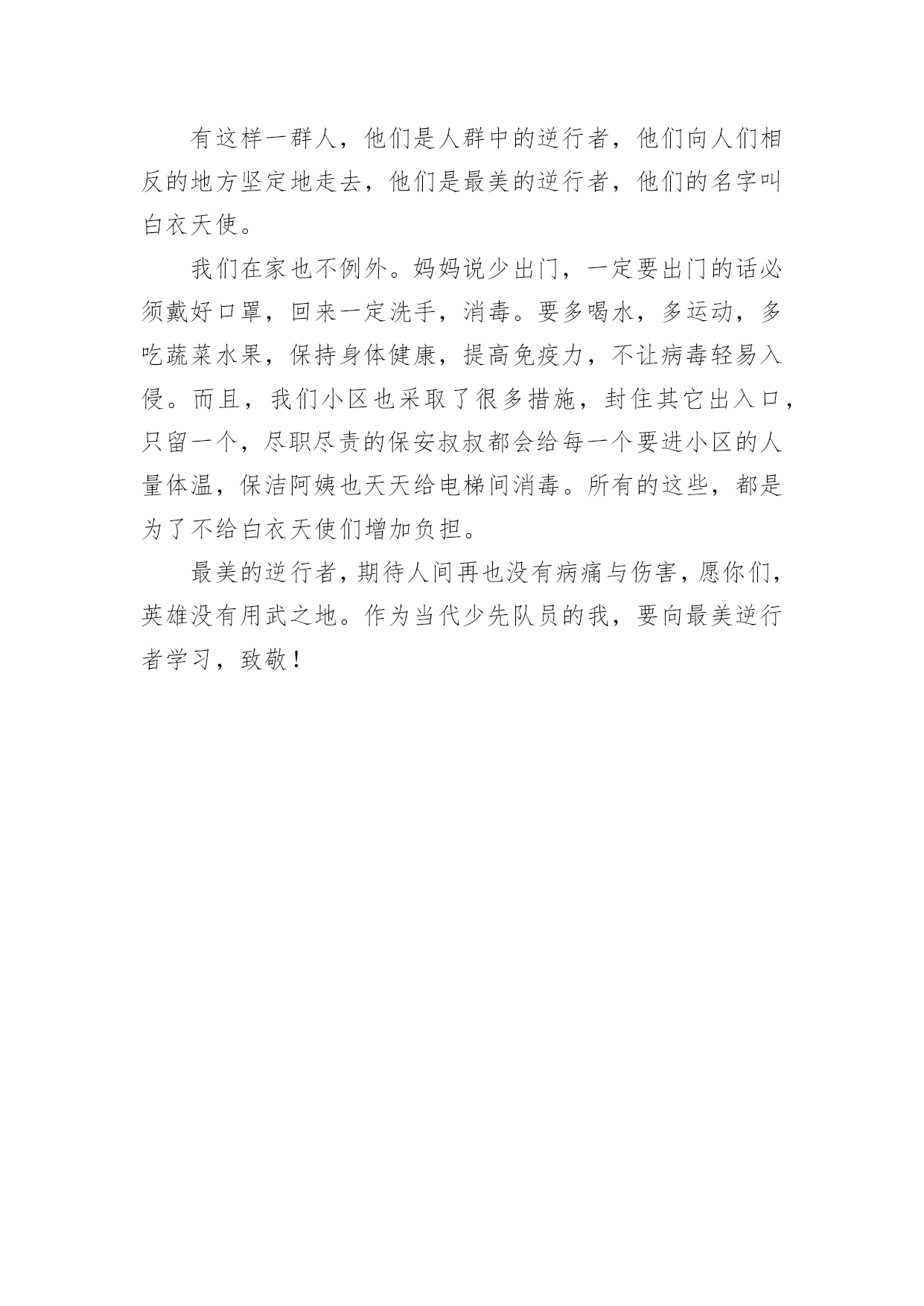 有这样一群人，他们是人群中的逆行者，他们向人们相反的地方坚定地走去，他们是最美的逆行者，他们的名字叫白衣天使。

我们在家也不例外。妈妈说少出门，一定要出门的话必须戴好口罩，回来一定洗手，消毒。要多喝水，多运动，多吃蔬菜水果，保持身体健康，提高免疫力，不让病毒轻易入侵。而且，我们小区也采取了很多措施，封住其它出入口，只留一个，尽职尽责的保安叔叔都会给每一个要进小区的人量体温，保洁阿姨也天天给电梯间消毒。所有的这些，都是为了不给白衣天使们增加负担。

最美的逆行者，期待人间再也没有病痛与伤害，愿你们，英雄没有用武之地。作为当代少先队员的我，要向最美逆行者学习，致敬！